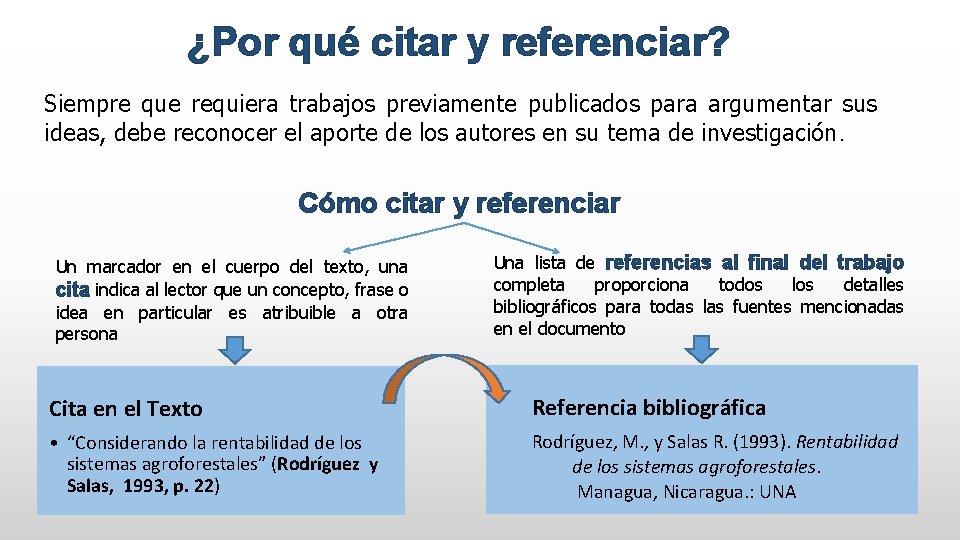 ¿Por qué citar y referenciar?

Siempre que requiera trabajos previamente publicados para argumentar sus ideas, debe reconocer el aporte de los autores en su tema de investigación.

Cómo citar y referenciar

Un marcador en el cuerpo del texto, una cita indica al lector que un concepto, frase o idea en particular es atribuible a otra persona

Una lista de referencias al final del trabajo completa proporciona todos los detalles bibliográficos para todas las fuentes mencionadas en el documento

Cita en el Texto

• “Considerando la rentabilidad de los sistemas agroforestales” (Rodríguez y Salas, 1993, p. 22)

Referencia bibliográfica

Rodríguez, M., y Salas R. (1993). Rentabilidad de los sistemas agroforestales. Managua, Nicaragua.: UNA